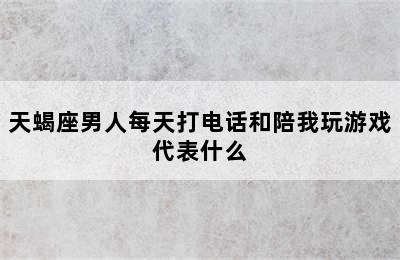 天蝎座男人每天打电话和陪我玩游戏代表什么